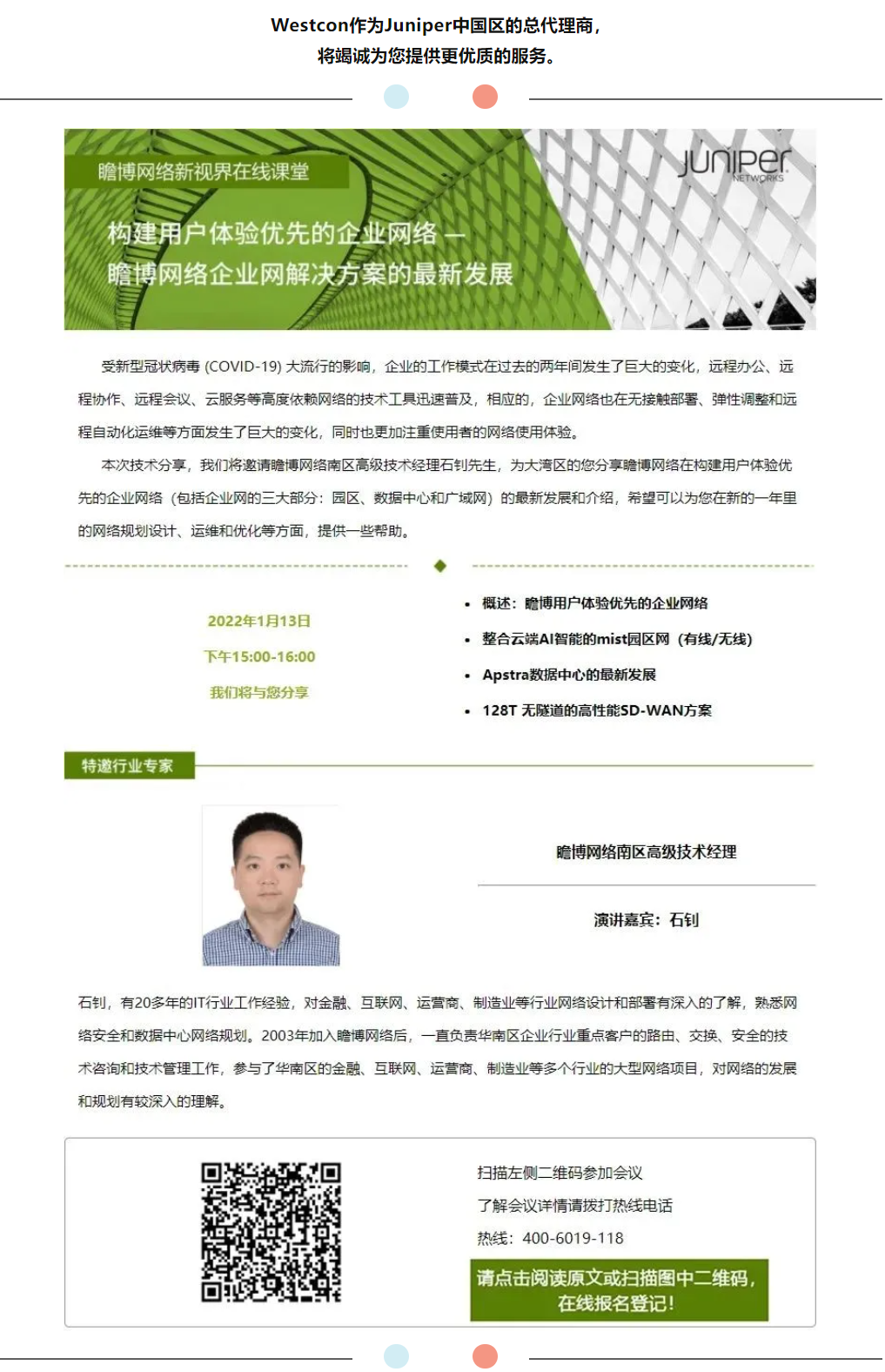 Westcon作为Juniper中国区的总代理商，
将竭诚为您提供更优质的服务。

瞻博网络新视界在线课堂

JUNIPER NETWORKS

构建用户体验优先的企业网络 —
瞻博网络企业网解决方案的最新发展

受新型冠状病毒 (COVID-19) 大流行的影响，企业的工作模式在过去的两年间发生了巨大的变化，远程办公、远程协作、远程会议、云服务等高度依赖网络的技术工具迅速普及，相应的，企业网络也在无接触部署、弹性调整和远程自动化运维等方面发生了巨大的变化，同时也更加注重使用者的网络使用体验。

本次技术分享，我们将邀请瞻博网络南区高级技术经理石钊先生，为大湾区的您分享瞻博网络在构建用户体验优先的企业网络（包括企业网的三大部分：园区、数据中心和广域网）的最新发展和介绍，希望可以为您在新的一年里的网络规划设计、运维和优化等方面，提供一些帮助。

2022年1月13日
下午15:00-16:00
我们将与您分享

• 概述：瞻博用户体验优先的企业网络
• 整合云端AI智能的mist园区网（有线/无线）
• Apstra数据中心的最新发展
• 128T 无隧道的高性能SD-WAN方案

特邀行业专家

瞻博网络南区高级技术经理

演讲嘉宾：石钊

石钊，有20多年的IT行业工作经验，对金融、互联网、运营商、制造业等行业网络设计和部署有深入的了解，熟悉网络安全和数据中心网络规划。2003年加入瞻博网络后，一直负责华南区企业行业重点客户的路由、交换、安全的技术咨询和技术管理工作，参与了华南区的金融、互联网、运营商、制造业等多个行业的大型网络项目，对网络的发展和规划有较深入的理解。

扫描左侧二维码参加会议
了解会议详情请拨打热线电话
热线：400-6019-118

请点击阅读原文或扫描图中二维码，
在线报名登记！